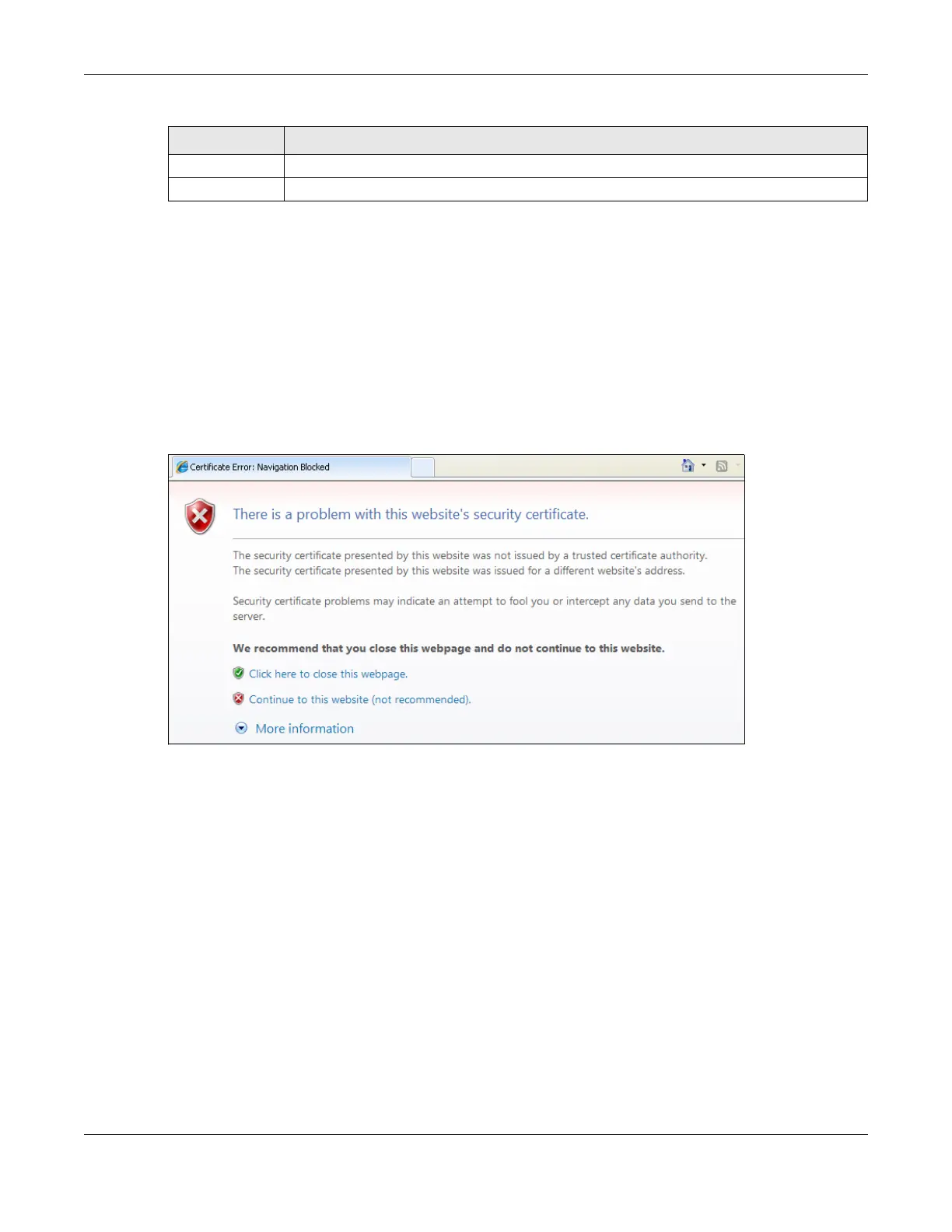 Certificate Error: Navigation Blocked

There is a problem with this website's security certificate.

The security certificate presented by this website was not issued by a trusted certificate authority.
The security certificate presented by this website was issued for a different website's address.

Security certificate problems may indicate an attempt to fool you or intercept any data you send to the server.

We recommend that you close this webpage and do not continue to this website.

Click here to close this webpage.

Continue to this website (not recommended).

More information